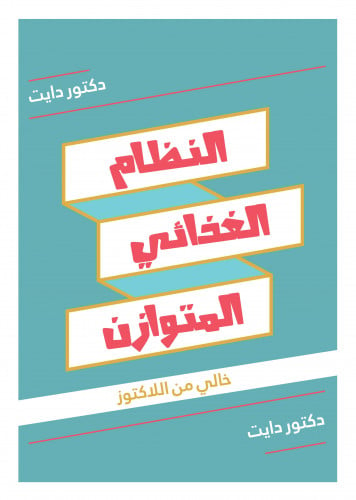 دكتور دايت

النظام
الغذائي
المتوازن

خالي من اللاكتوز

دكتور دايت